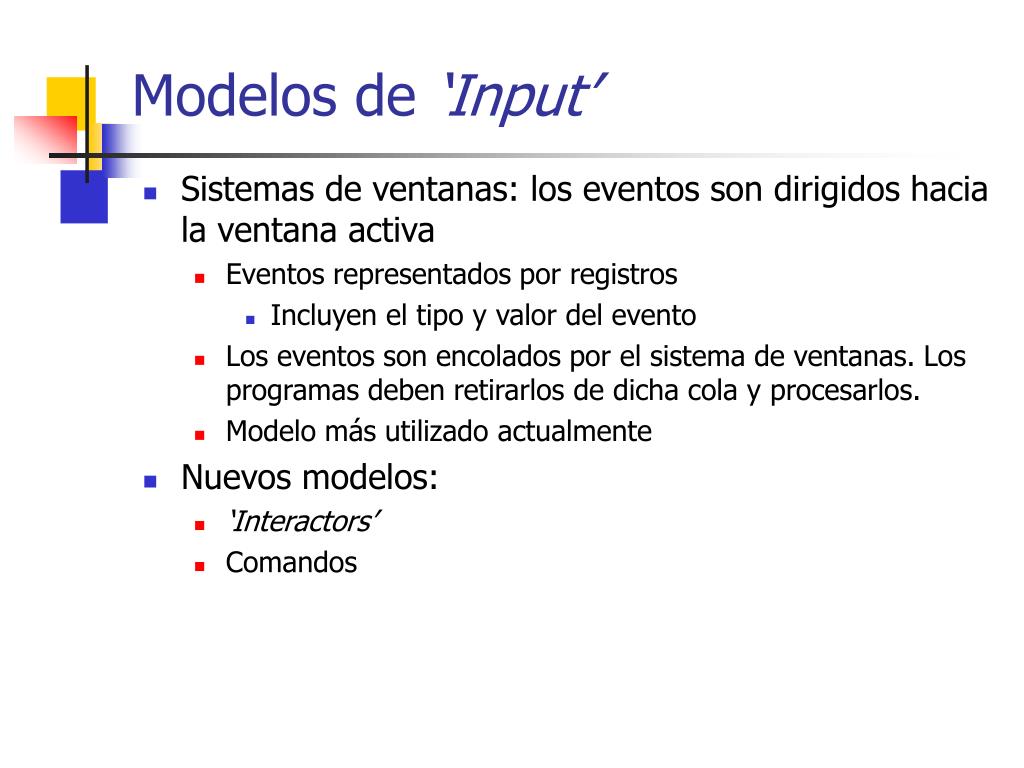 Modelos de 'Input'

- Sistemas de ventanas: los eventos son dirigidos hacia la ventana activa
  - Eventos representados por registros
    - Incluyen el tipo y valor del evento
  - Los eventos son encolados por el sistema de ventanas. Los programas deben retirarlos de dicha cola y procesarlos.
  - Modelo más utilizado actualmente
- Nuevos modelos:
  - 'Interactors'
  - Comandos